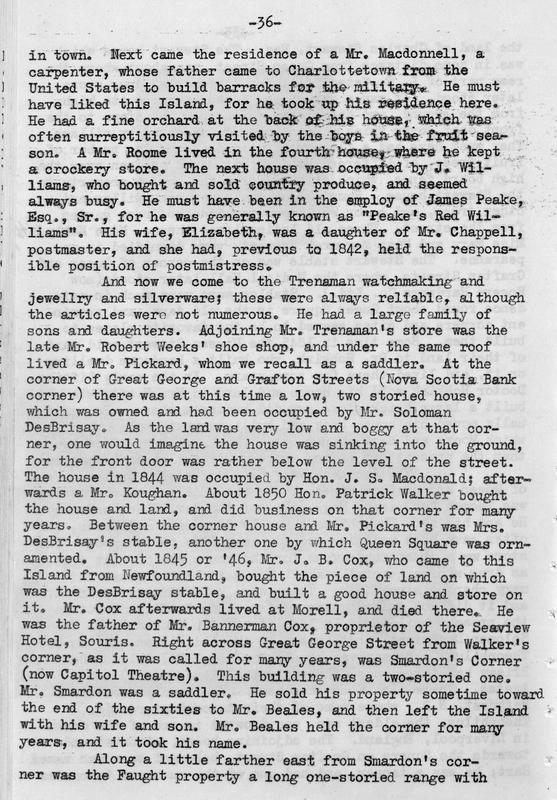 -36-

in town. Next came the residence of a Mr. Macdonnell, a carpenter, whose father came to Charlottetown from the United States to build barracks for the military. He must have liked this Island, for he took up his residence here. He had a fine orchard at the back of his house, which was often surreptitiously visited by the boys in the fruit season. A Mr. Roome lived in the fourth house, where he kept a crockery store. The next house was occupied by J. Williams, who bought and sold country produce, and seemed always busy. He must have been in the employ of James Peake, Esq., Sr., for he was generally known as "Peake's Red Williams". His wife, Elizabeth, was a daughter of Mr. Chappell, postmaster, and she had, previous to 1842, held the responsible position of postmistress.

And now we come to the Trenaman watchmaking and jewellry and silverware; these were always reliable, although the articles were not numerous. He had a large family of sons and daughters. Adjoining Mr. Trenaman's store was the late Mr. Robert Weeks' shoe shop, and under the same roof lived a Mr. Pickard, whom we recall as a saddler. At the corner of Great George and Grafton Streets (Nova Scotia Bank corner) there was at this time a low, two storied house, which was owned and had been occupied by Mr. Soloman DesBrisay. As the land was very low and boggy at that corner, one would imagine the house was sinking into the ground, for the front door was rather below the level of the street. The house in 1844 was occupied by Hon. J. S. Macdonald; afterwards a Mr. Koughan. About 1850 Hon. Patrick Walker bought the house and land, and did business on that corner for many years. Between the corner house and Mr. Pickard's was Mrs. DesBrisay's stable, another one by which Queen Square was ornamented. About 1845 or '46, Mr. J. B. Cox, who came to this Island from Newfoundland, bought the piece of land on which was the DesBrisay stable, and built a good house and store on it. Mr. Cox afterwards lived at Morell, and died there. He was the father of Mr. Bannerman Cox, proprietor of the Seaview Hotel, Souris. Right across Great George Street from Walker's corner, as it was called for many years, was Smardon's Corner (now Capitol Theatre). This building was a two-storied one. Mr. Smardon was a saddler. He sold his property sometime toward the end of the sixties to Mr. Beales, and then left the Island with his wife and son. Mr. Beales held the corner for many years, and it took his name.

Along a little farther east from Smardon's corner was the Faught property a long one-storied range with